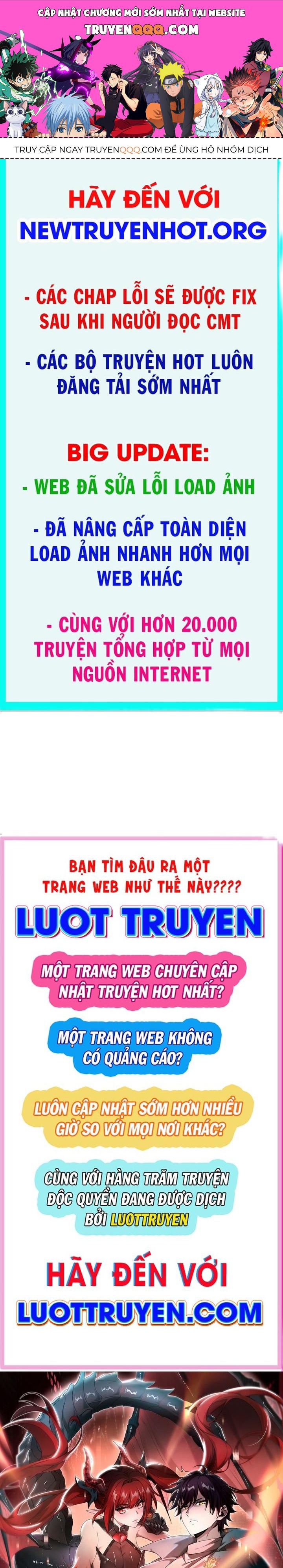 CẬP NHẬT CHƯƠNG MỚI SỚM NHẤT TẠI WEBSITE
TRUYENQQQ.COM

TRUY CẬP NGAY TRUYENQQQ.COM ĐỂ ỦNG HỘ NHÓM DỊCH

HÃY ĐẾN VỚI
NEWTRUYENHOT.ORG

- CÁC CHAP LỖI SẼ ĐƯỢC FIX SAU KHI NGƯỜI ĐỌC CMT

- CÁC BỘ TRUYỆN HOT LUÔN ĐĂNG TẢI SỚM NHẤT

BIG UPDATE:
- WEB ĐÃ SỬA LỖI LOAD ẢNH

- ĐÃ NÂNG CẤP TOÀN DIỆN LOAD ẢNH NHANH HƠN MỌI WEB KHÁC

- CÙNG VỚI HƠN 20.000 TRUYỆN TỔNG HỢP TỪ MỌI NGUỒN INTERNET

BẠN TÌM ĐÂU RA MỘT TRANG WEB NHƯ THẾ NÀY????
LUOT TRUYEN

MỘT TRANG WEB CHUYÊN CẬP NHẬT TRUYỆN HOT NHẤT?

MỘT TRANG WEB KHÔNG CÓ QUẢNG CÁO?

LUÔN CẬP NHẬT SỚM HƠN NHIỀU GIỜ SO VỚI MỌI NƠI KHÁC?

CÙNG VỚI HÀNG TRĂM TRUYỆN ĐỘC QUYỀN ĐANG ĐƯỢC DỊCH BỞI LUOTTRUYEN

HÃY ĐẾN VỚI
LUOTTRUYEN.COM